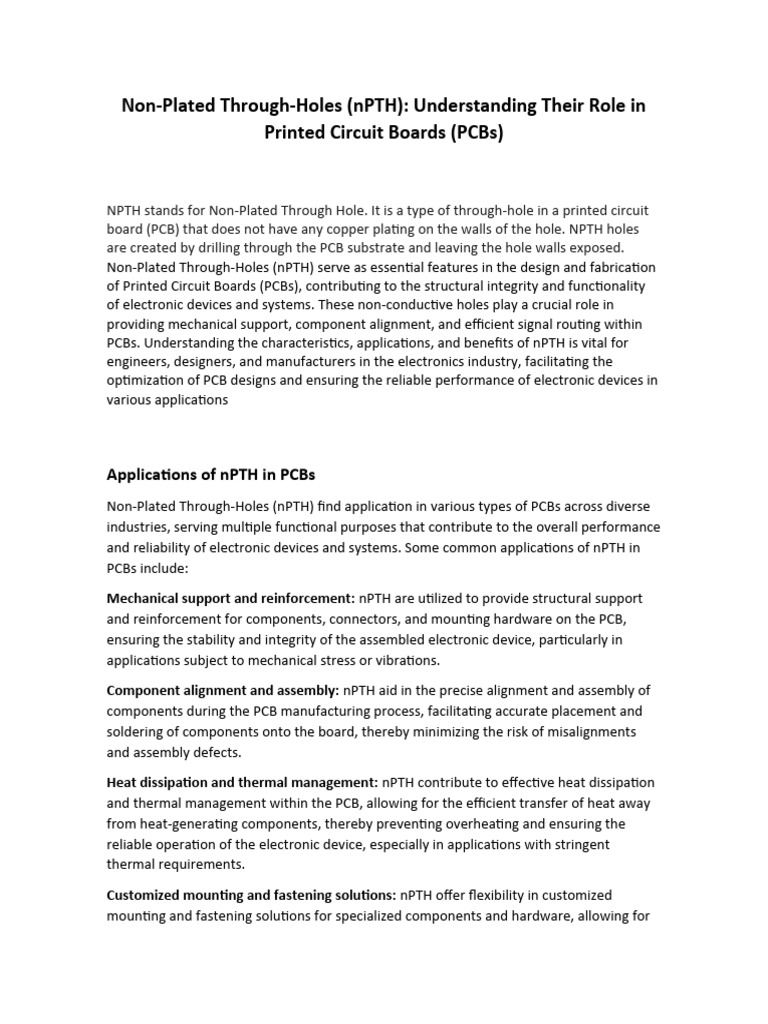 Non-Plated Through-Holes (nPTH): Understanding Their Role in Printed Circuit Boards (PCBs)

NPTH stands for Non-Plated Through Hole. It is a type of through-hole in a printed circuit board (PCB) that does not have any copper plating on the walls of the hole. NPTH holes are created by drilling through the PCB substrate and leaving the hole walls exposed. Non-Plated Through-Holes (nPTH) serve as essential features in the design and fabrication of Printed Circuit Boards (PCBs), contributing to the structural integrity and functionality of electronic devices and systems. These non-conductive holes play a crucial role in providing mechanical support, component alignment, and efficient signal routing within PCBs. Understanding the characteristics, applications, and benefits of nPTH is vital for engineers, designers, and manufacturers in the electronics industry, facilitating the optimization of PCB designs and ensuring the reliable performance of electronic devices in various applications

Applications of nPTH in PCBs

Non-Plated Through-Holes (nPTH) find application in various types of PCBs across diverse industries, serving multiple functional purposes that contribute to the overall performance and reliability of electronic devices and systems. Some common applications of nPTH in PCBs include:

Mechanical support and reinforcement: nPTH are utilized to provide structural support and reinforcement for components, connectors, and mounting hardware on the PCB, ensuring the stability and integrity of the assembled electronic device, particularly in applications subject to mechanical stress or vibrations.

Component alignment and assembly: nPTH aid in the precise alignment and assembly of components during the PCB manufacturing process, facilitating accurate placement and soldering of components onto the board, thereby minimizing the risk of misalignments and assembly defects.

Heat dissipation and thermal management: nPTH contribute to effective heat dissipation and thermal management within the PCB, allowing for the efficient transfer of heat away from heat-generating components, thereby preventing overheating and ensuring the reliable operation of the electronic device, especially in applications with stringent thermal requirements.

Customized mounting and fastening solutions: nPTH offer flexibility in customized mounting and fastening solutions for specialized components and hardware, allowing for